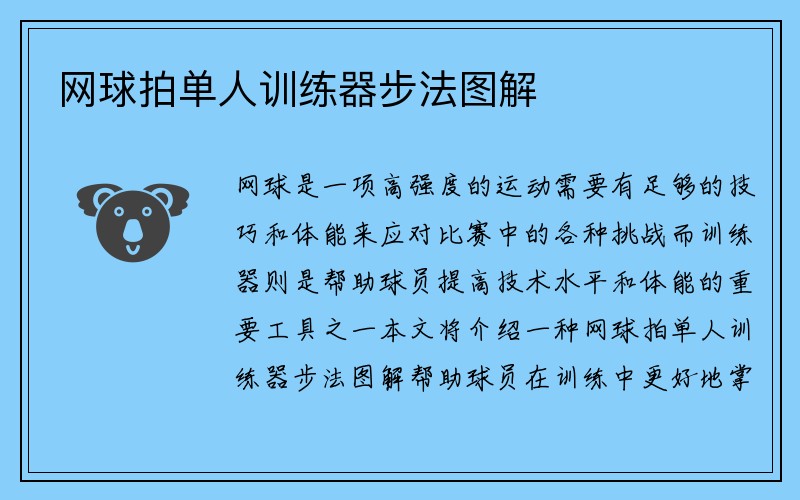 网球拍单人训练器步法图解

网球是一项高强度的运动需要有足够的技巧和体能来应对比赛中的各种挑战而训练器则是帮助球员提高技术水平和体能的重要工具之一本文将介绍一种网球拍单人训练器步法图解帮助球员在训练中更好地掌